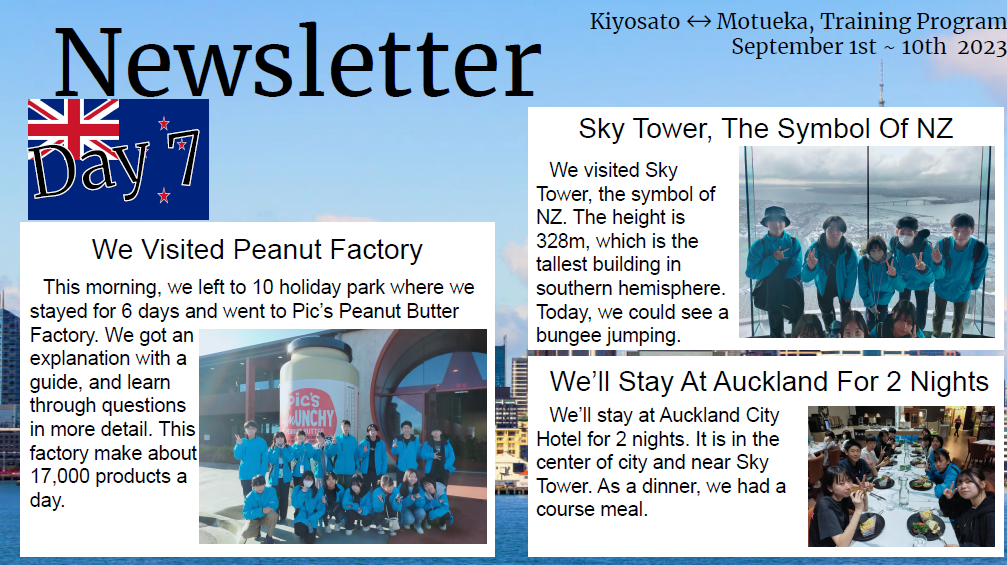 Newsletter

Kiyosato ↔ Motueka, Training Program
September 1st ~ 10th 2023

Day 7

We Visited Peanut Factory

This morning, we left to 10 holiday park where we stayed for 6 days and went to Pic's Peanut Butter Factory. We got an explanation with a guide, and learn through questions in more detail. This factory make about 17,000 products a day.

Pic's CRUNCHY

Sky Tower, The Symbol Of NZ

We visited Sky Tower, the symbol of NZ. The height is 328m, which is the tallest building in southern hemisphere. Today, we could see a bungee jumping.

We'll Stay At Auckland For 2 Nights

We'll stay at Auckland City Hotel for 2 nights. It is in the center of city and near Sky Tower. As a dinner, we had a course meal.